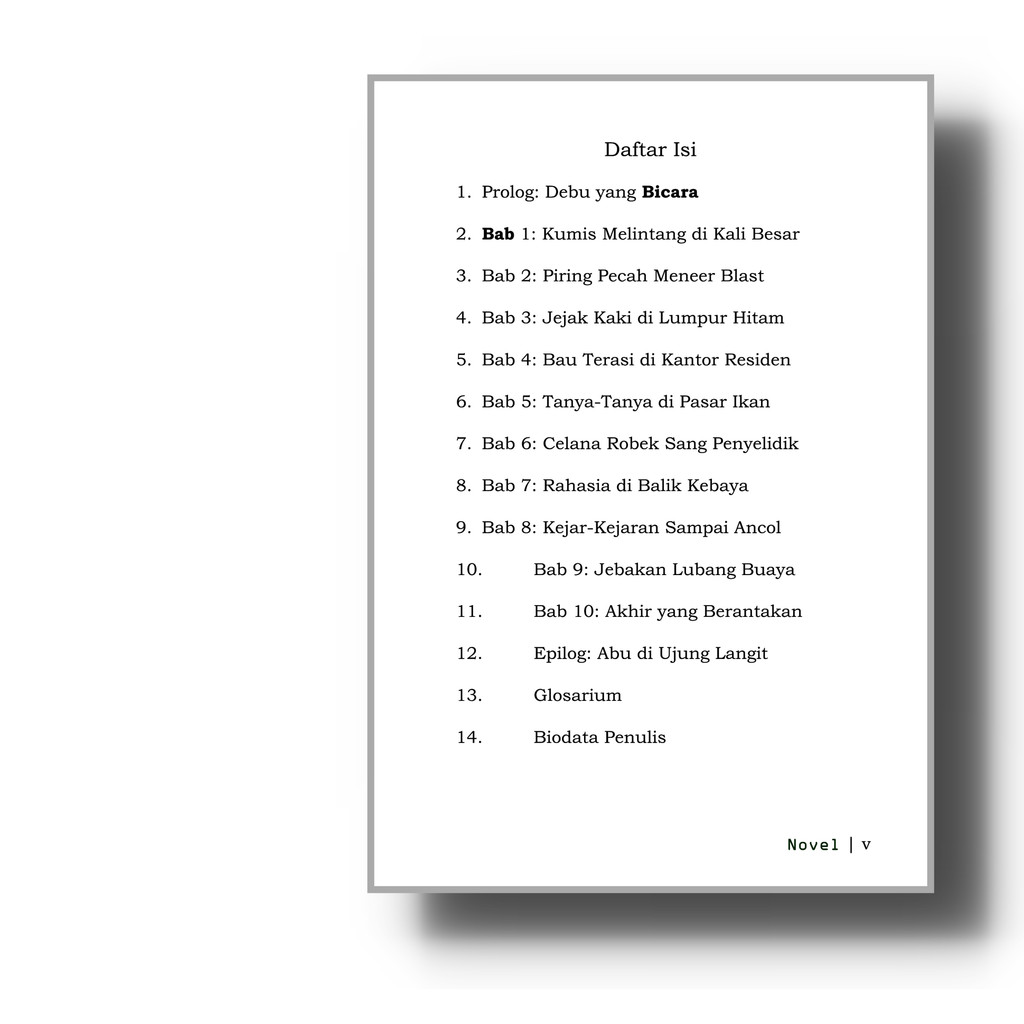 Daftar Isi

1. Prolog: Debu yang Bicara

2. Bab 1: Kumis Melintang di Kali Besar

3. Bab 2: Piring Pecah Meneer Blast

4. Bab 3: Jejak Kaki di Lumpur Hitam

5. Bab 4: Bau Terasi di Kantor Residen

6. Bab 5: Tanya-Tanya di Pasar Ikan

7. Bab 6: Celana Robek Sang Penyelidik

8. Bab 7: Rahasia di Balik Kebaya

9. Bab 8: Kejar-Kejaran Sampai Ancol

10. Bab 9: Jebakan Lubang Buaya

11. Bab 10: Akhir yang Berantakan

12. Epilog: Abu di Ujung Langit

13. Glosarium

14. Biodata Penulis

Novel | v